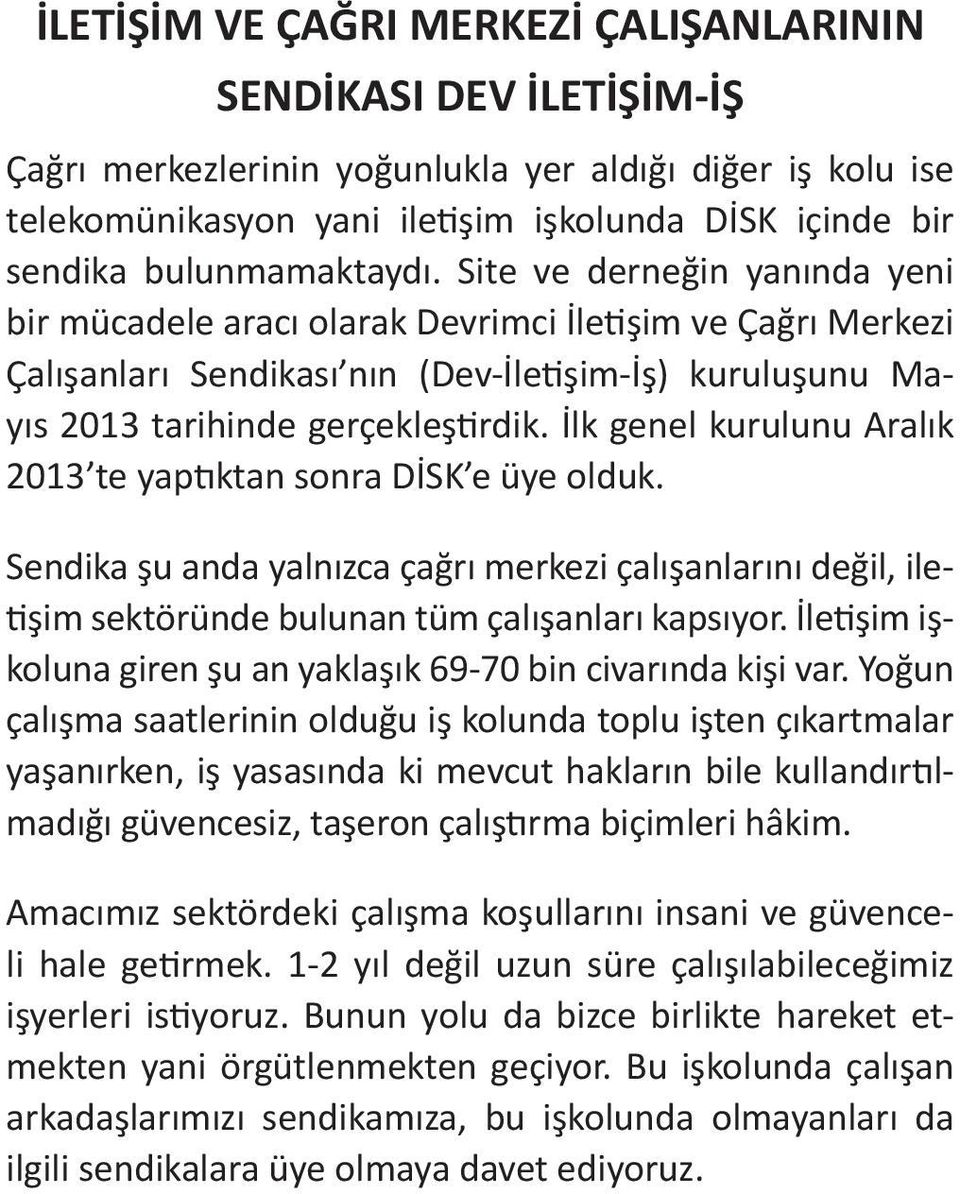 İLETİŞİM VE ÇAĞRI MERKEZİ ÇALIŞANLARININ SENDİKASI DEV İLETİŞİM-İŞ

Çağrı merkezlerinin yoğunlukla yer aldığı diğer iş kolu ise telekomünikasyon yani iletişim işkolunda DİSK içinde bir sendika bulunmamaktaydı. Site ve derneğin yanında yeni bir mücadele aracı olarak Devrimci İletişim ve Çağrı Merkezi Çalışanları Sendikası'nın (Dev-İletişim-İş) kuruluşunu Mayıs 2013 tarihinde gerçekleştirdik. İlk genel kurulunu Aralık 2013'te yaptıktan sonra DİSK'e üye olduk.

Sendika şu anda yalnızca çağrı merkezi çalışanlarını değil, iletişim sektöründe bulunan tüm çalışanları kapsıyor. İletişim işkoluna giren şu an yaklaşık 69-70 bin civarında kişi var. Yoğun çalışma saatlerinin olduğu iş kolunda toplu işten çıkartmalar yaşanırken, iş yasasında ki mevcut hakların bile kullandırtılmadığı güvencesiz, taşeron çalıştırma biçimleri hâkim.

Amacımız sektördeki çalışma koşullarını insani ve güvenceli hale getirmek. 1-2 yıl değil uzun süre çalışılabileceğimiz işyerleri istiyoruz. Bunun yolu da bizce birlikte hareket etmekten yani örgütlenmekten geçiyor. Bu işkolunda çalışan arkadaşlarımızı sendikamıza, bu işkolunda olmayanları da ilgili sendikalara üye olmaya davet ediyoruz.